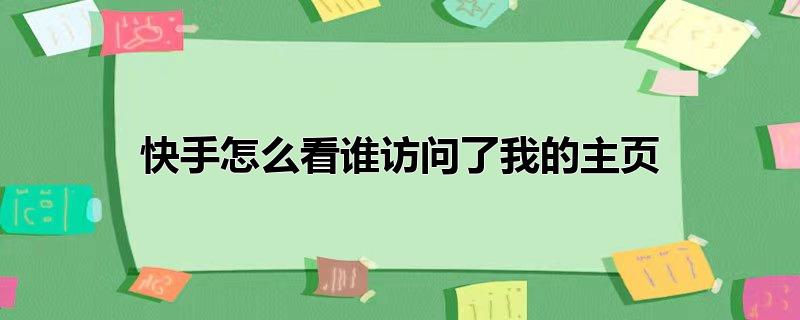 快手怎么看谁访问了我的主页